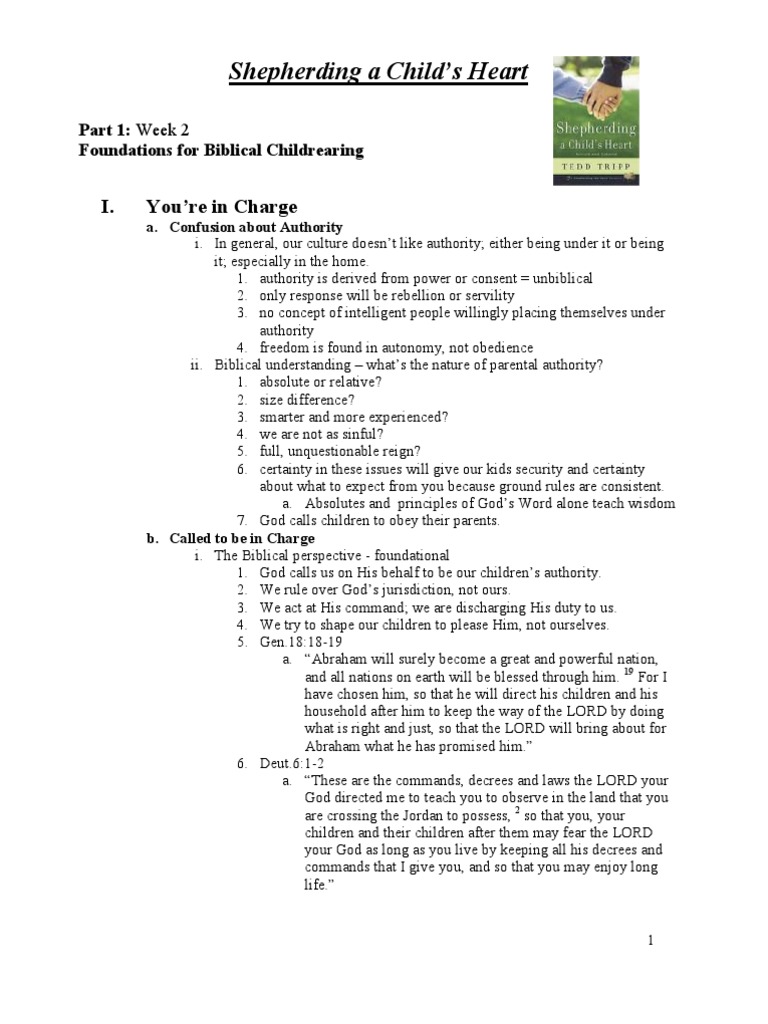 Shepherding a Child's Heart

Shepherding a Child's Heart
TEDD TRIPP

Part 1: Week 2
Foundations for Biblical Childrearing

I. You're in Charge
a. Confusion about Authority
i. In general, our culture doesn't like authority; either being under it or being it; especially in the home.
1. authority is derived from power or consent = unbiblical
2. only response will be rebellion or servility
3. no concept of intelligent people willingly placing themselves under authority
4. freedom is found in autonomy, not obedience
ii. Biblical understanding – what's the nature of parental authority?
1. absolute or relative?
2. size difference?
3. smarter and more experienced?
4. we are not as sinful?
5. full, unquestionable reign?
6. certainty in these issues will give our kids security and certainty about what to expect from you because ground rules are consistent.
a. Absolutes and principles of God's Word alone teach wisdom
7. God calls children to obey their parents.
b. Called to be in Charge
i. The Biblical perspective - foundational
1. God calls us on His behalf to be our children's authority.
2. We rule over God's jurisdiction, not ours.
3. We act at His command; we are discharging His duty to us.
4. We try to shape our children to please Him, not ourselves.
5. Gen.18:18-19
a. "Abraham will surely become a great and powerful nation, and all nations on earth will be blessed through him. $^{19}$ For I have chosen him, so that he will direct his children and his household after him to keep the way of the LORD by doing what is right and just, so that the LORD will bring about for Abraham what he has promised him."
6. Deut.6:1-2
a. "These are the commands, decrees and laws the LORD your God directed me to teach you to observe in the land that you are crossing the Jordan to possess, $^{2}$ so that you, your children and their children after them may fear the LORD your God as long as you live by keeping all his decrees and commands that I give you, and so that you may enjoy long life."

1